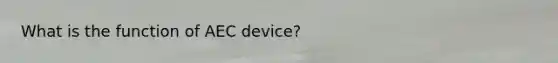 What is the function of AEC device?